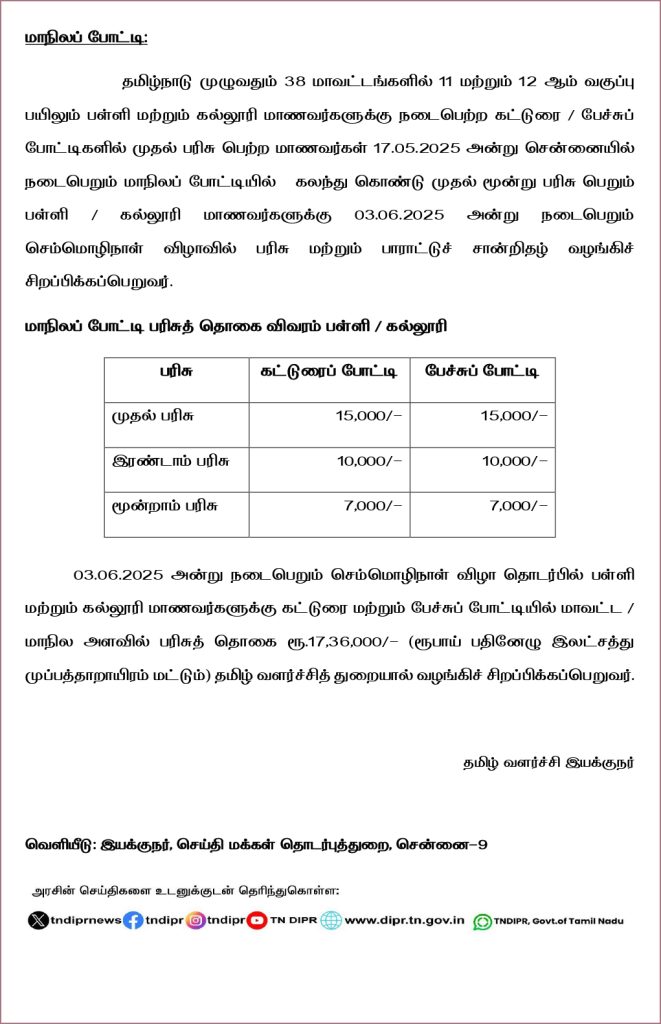 மாநிலப் போட்டி:

தமிழ்நாடு முழுவதும் 38 மாவட்டங்களில் 11 மற்றும் 12 ஆம் வகுப்பு பயிலும் பள்ளி மற்றும் கல்லூரி மாணவர்களுக்கு நடைபெற்ற கட்டுரை / பேச்சுப் போட்டிகளில் முதல் பரிசு பெற்ற மாணவர்கள் 17.05.2025 அன்று சென்னையில் நடைபெறும் மாநிலப் போட்டியில் கலந்து கொண்டு முதல் மூன்று பரிசு பெறும் பள்ளி / கல்லூரி மாணவர்களுக்கு 03.06.2025 அன்று நடைபெறும் செம்மொழிநாள் விழாவில் பரிசு மற்றும் பாராட்டுச் சான்றிதழ் வழங்கிச் சிறப்பிக்கப்பெறுவர்.

மாநிலப் போட்டி பரிசுத் தொகை விவரம் பள்ளி / கல்லூரி

| பரிசு | கட்டுரைப் போட்டி | பேச்சுப் போட்டி |
|---|---|---|
| முதல் பரிசு | 15,000/- | 15,000/- |
| இரண்டாம் பரிசு | 10,000/- | 10,000/- |
| மூன்றாம் பரிசு | 7,000/- | 7,000/- |

03.06.2025 அன்று நடைபெறும் செம்மொழிநாள் விழா தொடர்பில் பள்ளி மற்றும் கல்லூரி மாணவர்களுக்கு கட்டுரை மற்றும் பேச்சுப் போட்டியில் மாவட்ட / மாநில அளவில் பரிசுத் தொகை ரூ.17,36,000/- (ரூபாய் பதினேழு இலட்சத்து முப்பத்தாறாயிரம் மட்டும்) தமிழ் வளர்ச்சித் துறையால் வழங்கிச் சிறப்பிக்கப்பெறுவர்.

தமிழ் வளர்ச்சி இயக்குநர்

வெளியீடு: இயக்குநர், செய்தி மக்கள் தொடர்புத்துறை, சென்னை-9

அரசின் செய்திகளை உடனுக்குடன் தெரிந்துகொள்ள:

tndiprnews tndipr tndipr TN DIPR www.dipr.tn.gov.in TNDIPR, Govt.of Tamil Nadu